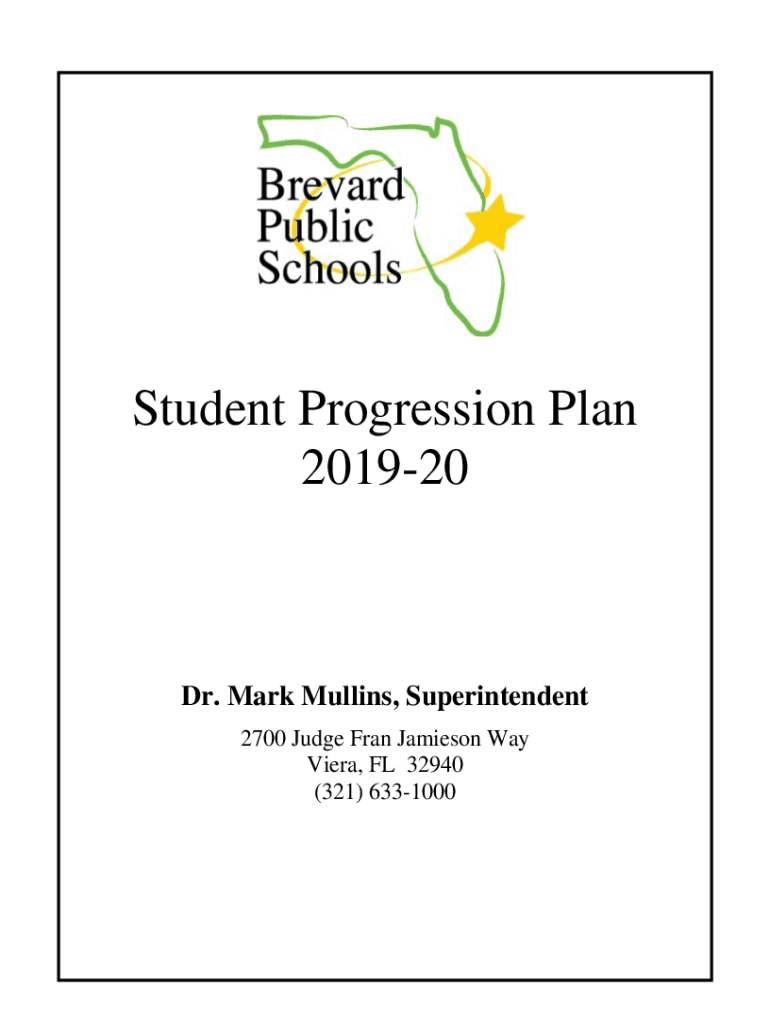 Brevard
Public
Schools

Student Progression Plan
2019-20

Dr. Mark Mullins, Superintendent

2700 Judge Fran Jamieson Way
Viera, FL 32940
(321) 633-1000